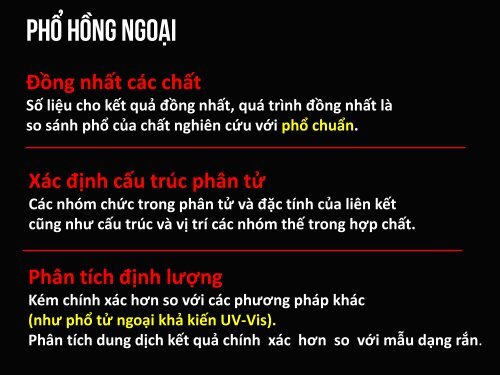 PHỔ HỒNG NGOẠI

Đồng nhất các chất
Số liệu cho kết quả đồng nhất, quá trình đồng nhất là so sánh phổ của chất nghiên cứu với phổ chuẩn.

Xác định cấu trúc phân tử
Các nhóm chức trong phân tử và đặc tính của liên kết cũng như cấu trúc và vị trí các nhóm thế trong hợp chất.

Phân tích định lượng
Kém chính xác hơn so với các phương pháp khác
(như phổ tử ngoại khả kiến UV-Vis).
Phân tích dung dịch kết quả chính xác hơn so với mẫu dạng rắn.